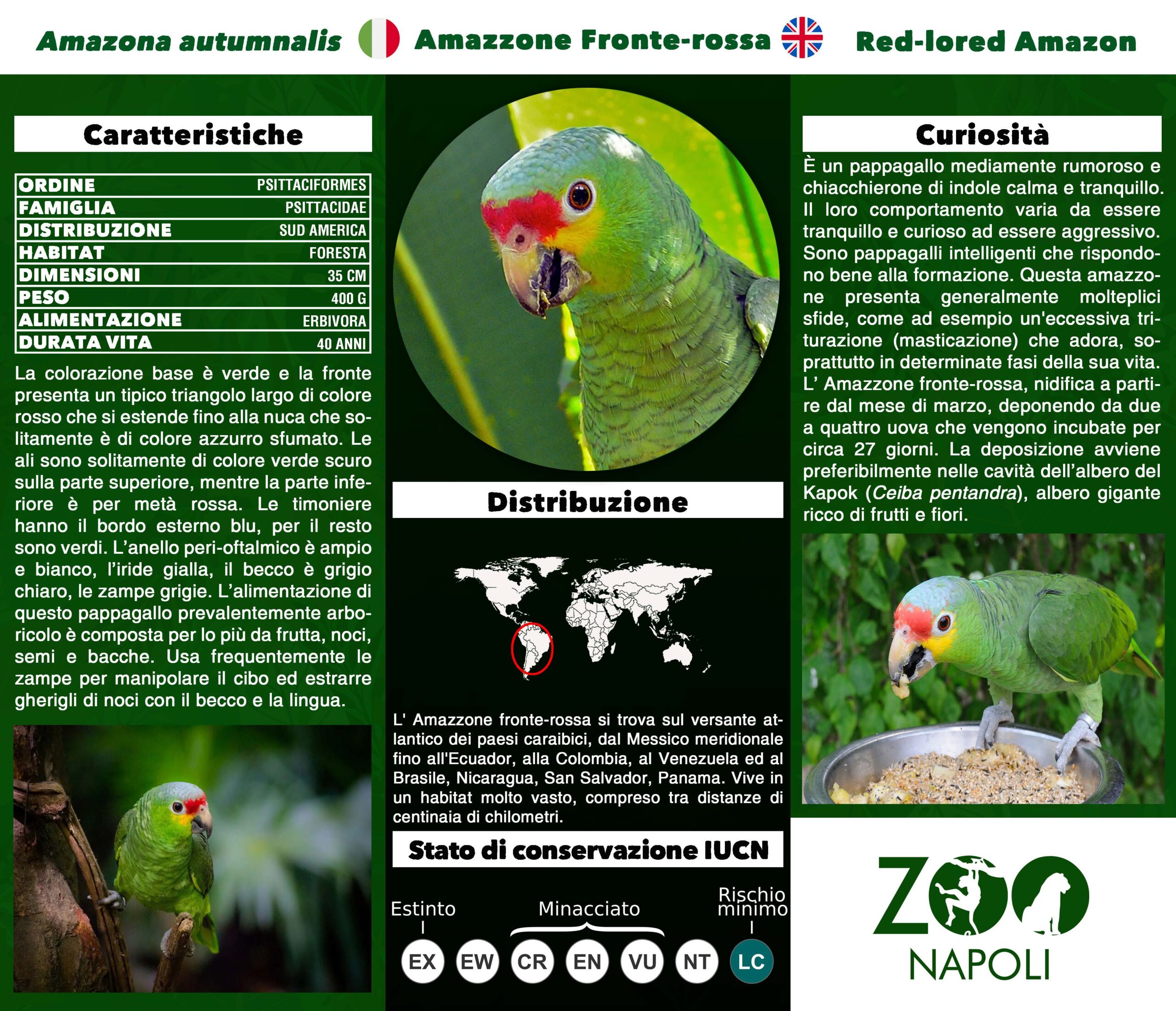 Amazona autumnalis Amazzone Fronte-rossa Red-lored Amazon

Caratteristiche

| ORDINE | PSITTACIFORMES |
|---|---|
| FAMIGLIA | PSITTACIDAE |
| DISTRIBUZIONE | SUD AMERICA |
| HABITAT | FORESTA |
| DIMENSIONI | 35 CM |
| PESO | 400 G |
| ALIMENTAZIONE | ERBIVORA |
| DURATA VITA | 40 ANNI |

La colorazione base è verde e la fronte presenta un tipico triangolo largo di colore rosso che si estende fino alla nuca che solitamente è di colore azzurro sfumato. Le ali sono solitamente di colore verde scuro sulla parte superiore, mentre la parte inferiore è per metà rossa. Le timoniere hanno il bordo esterno blu, per il resto sono verdi. L'anello peri-oftalmico è ampio e bianco, l'iride gialla, il becco è grigio chiaro, le zampe grigie. L'alimentazione di questo pappagallo prevalentemente arboricolo è composta per lo più da frutta, noci, semi e bacche. Usa frequentemente le zampe per manipolare il cibo ed estrarre gherigli di noci con il becco e la lingua.

Distribuzione

L' Amazzone fronte-rossa si trova sul versante atlantico dei paesi caraibici, dal Messico meridionale fino all'Ecuador, alla Colombia, al Venezuela ed al Brasile, Nicaragua, San Salvador, Panama. Vive in un habitat molto vasto, compreso tra distanze di centinaia di chilometri.

Stato di conservazione IUCN

Estinto Minacciato Rischio minimo

EX EW CR EN VU NT LC

Curiosità

È un pappagallo mediamente rumoroso e chiacchierone di indole calma e tranquillo. Il loro comportamento varia da essere tranquillo e curioso ad essere aggressivo. Sono pappagalli intelligenti che rispondono bene alla formazione. Questa amazzone presenta generalmente molteplici sfide, come ad esempio un'eccessiva triturazione (masticazione) che adora, soprattutto in determinate fasi della sua vita. L' Amazzone fronte-rossa, nidifica a partire dal mese di marzo, deponendo da due a quattro uova che vengono incubate per circa 27 giorni. La deposizione avviene preferibilmente nelle cavità dell'albero del Kapok (Ceiba pentandra), albero gigante ricco di frutti e fiori.

ZOO NAPOLI